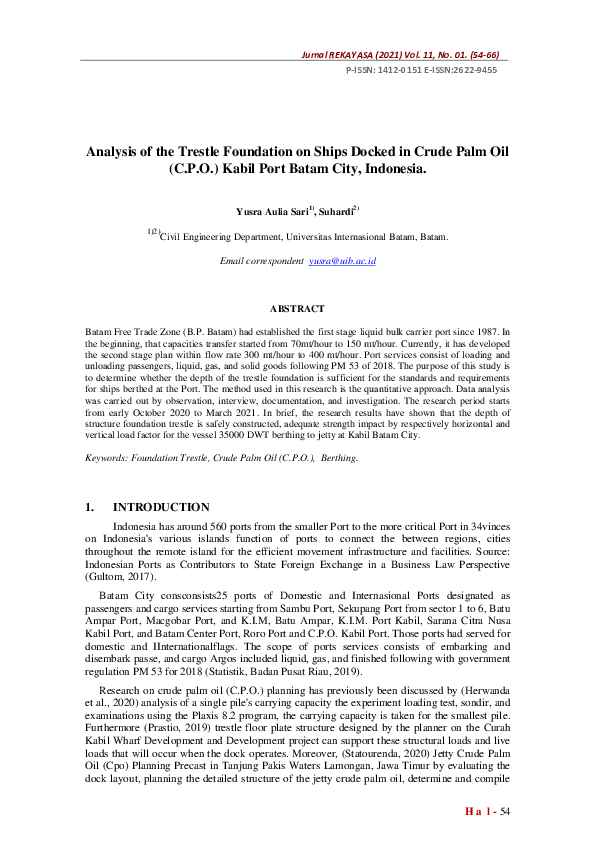 Jurnal REKAYASA (2021) Vol. 11, No. 01. (54-66)
P-ISSN: 1412-0151 E-ISSN:2622-9455

Analysis of the Trestle Foundation on Ships Docked in Crude Palm Oil (C.P.O.) Kabil Port Batam City, Indonesia.

Yusra Aulia Sari$^{1)}$, Suhardi$^{2)}$

$^{1)2)}$Civil Engineering Department, Universitas Internasional Batam, Batam.

Email correspondent yusra@uib.ac.id

ABSTRACT

Batam Free Trade Zone (B.P. Batam) had established the first stage liquid bulk carrier port since 1987. In the beginning, that capacities transfer started from 70mt/hour to 150 mt/hour. Currently, it has developed the second stage plan within flow rate 300 mt/hour to 400 mt/hour. Port services consist of loading and unloading passengers, liquid, gas, and solid goods following PM 53 of 2018. The purpose of this study is to determine whether the depth of the trestle foundation is sufficient for the standards and requirements for ships berthed at the Port. The method used in this research is the quantitative approach. Data analysis was carried out by observation, interview, documentation, and investigation. The research period starts from early October 2020 to March 2021. In brief, the research results have shown that the depth of structure foundation trestle is safely constructed, adequate strength impact by respectively horizontal and vertical load factor for the vessel 35000 DWT berthing to jetty at Kabil Batam City.

Keywords: Foundation Trestle, Crude Palm Oil (C.P.O.), Berthing.

1. INTRODUCTION

Indonesia has around 560 ports from the smaller Port to the more critical Port in 34vinces on Indonesia's various islands function of ports to connect the between regions, cities throughout the remote island for the efficient movement infrastructure and facilities. Source: Indonesian Ports as Contributors to State Foreign Exchange in a Business Law Perspective (Gultom, 2017).

Batam City consconsists25 ports of Domestic and Internasional Ports designated as passengers and cargo services starting from Sambu Port, Sekupang Port from sector 1 to 6, Batu Ampar Port, Macgobar Port, and K.I.M, Batu Ampar, K.I.M. Port Kabil, Sarana Citra Nusa Kabil Port, and Batam Center Port, Roro Port and C.P.O. Kabil Port. Those ports had served for domestic and IInternationalflags. The scope of ports services consists of embarking and disembark passe, and cargo Argos included liquid, gas, and finished following with government regulation PM 53 for 2018 (Statistik, Badan Pusat Riau, 2019).

Research on crude palm oil (C.P.O.) planning has previously been discussed by (Herwanda et al., 2020) analysis of a single pile's carrying capacity the experiment loading test, sondir, and examinations using the Plaxis 8.2 program, the carrying capacity is taken for the smallest pile. Furthermore (Prastio, 2019) trestle floor plate structure designed by the planner on the Curah Kabil Wharf Development and Development project can support these structural loads and live loads that will occur when the dock operates. Moreover, (Statourenda, 2020) Jetty Crude Palm Oil (Cpo) Planning Precast in Tanjung Pakis Waters Lamongan, Jawa Timur by evaluating the dock layout, planning the detailed structure of the jetty crude palm oil, determine and compile

H a l - 54